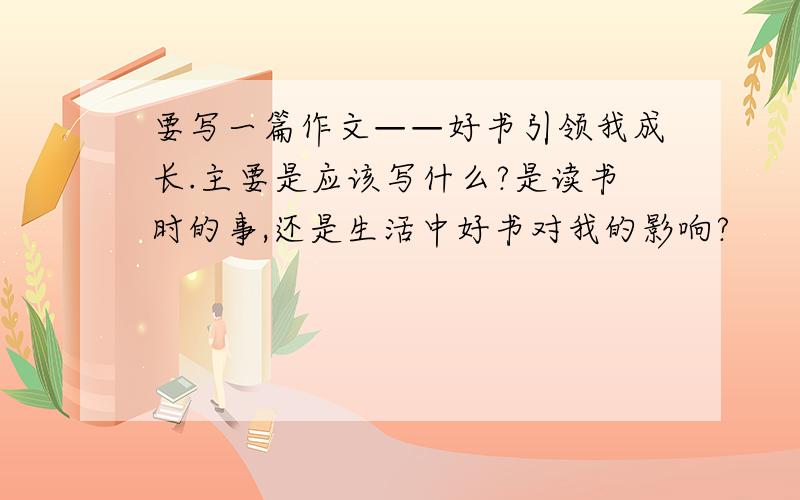 要写一篇作文——好书引领我成长.主要是应该写什么?是读书时的事,还是生活中好书对我的影响?